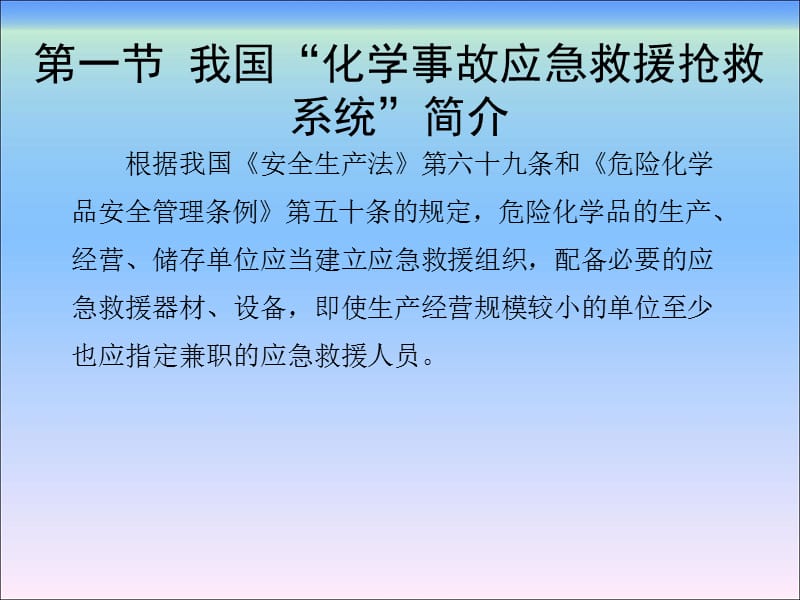 第一节 我国“化学事故应急救援抢救系统”简介

根据我国《安全生产法》第六十九条和《危险化学品安全管理条例》第五十条的规定，危险化学品的生产、经营、储存单位应当建立应急救援组织，配备必要的应急救援器材、设备，即使生产经营规模较小的单位至少也应指定兼职的应急救援人员。